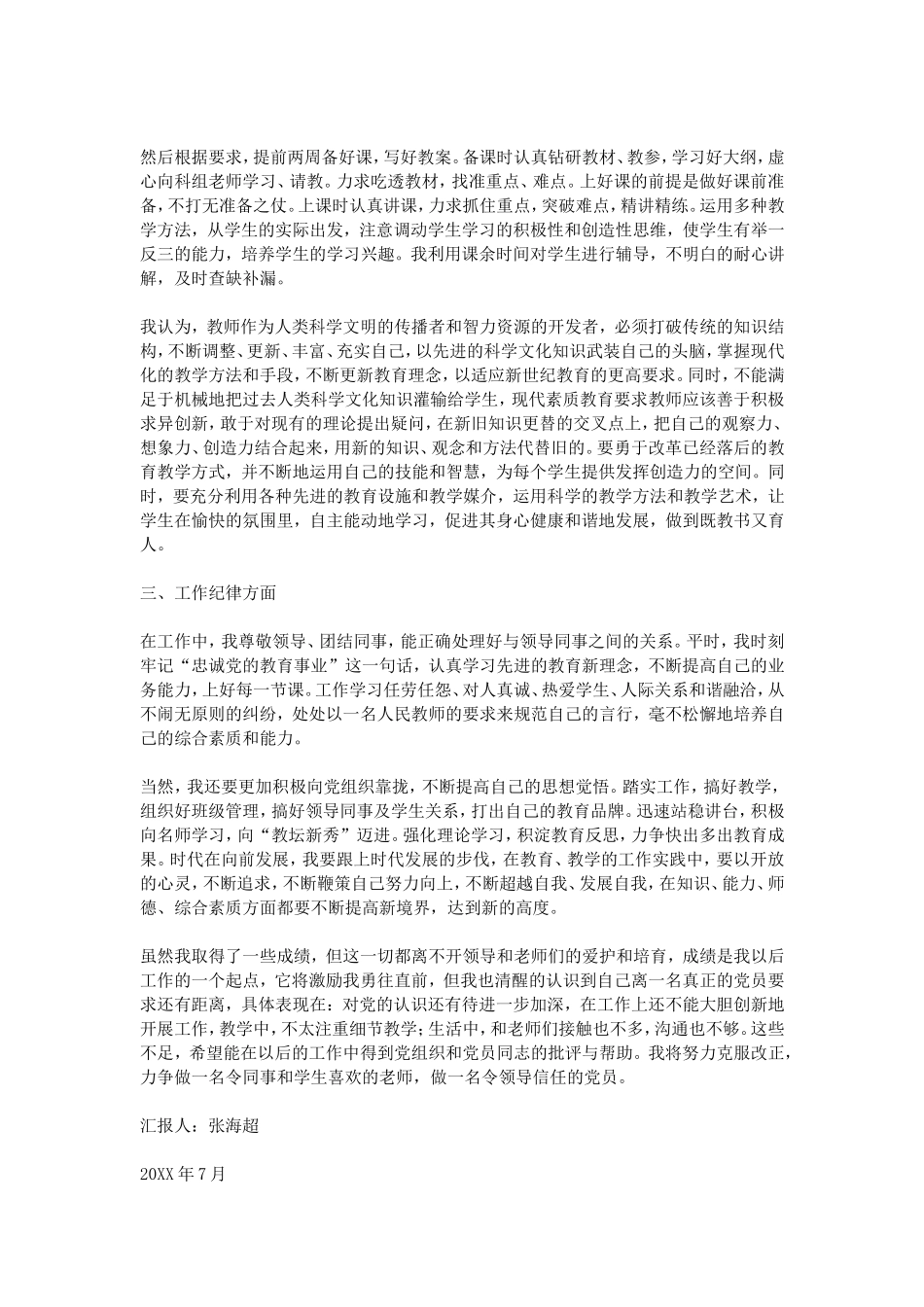 然后根据要求，提前两周备好课，写好教案。备课时认真钻研教材、教参，学习好大纲，虚心向科组老师学习、请教。力求吃透教材，找准重点、难点。上好课的前提是做好课前准备，不打无准备之仗。上课时认真讲课，力求抓住重点，突破难点，精讲精练。运用多种教学方法，从学生的实际出发，注意调动学生学习的积极性和创造性思维，使学生有举一反三的能力，培养学生的学习兴趣。我利用课余时间对学生进行辅导，不明白的耐心讲解，及时查缺补漏。

我认为，教师作为人类科学文明的传播者和智力资源的开发者，必须打破传统的知识结构，不断调整、更新、丰富、充实自己，以先进的科学文化知识武装自己的头脑，掌握现代化的教学方法和手段，不断更新教育理念，以适应新世纪教育的更高要求。同时，不能满足于机械地把过去人类科学文化知识灌输给学生，现代素质教育要求教师应该善于积极求异创新，敢于对现有的理论提出疑问，在新旧知识更替的交叉点上，把自己的观察力、想象力、创造力结合起来，用新的知识、观念和方法代替旧的。要勇于改革已经落后的教育教学方式，并不断地运用自己的技能和智慧，为每个学生提供发挥创造力的空间。同时，要充分利用各种先进的教育设施和教学媒介，运用科学的教学方法和教学艺术，让学生在愉快的氛围里，自主能动地学习，促进其身心健康和谐地发展，做到既教书又育人。

三、工作纪律方面

在工作中，我尊敬领导、团结同事，能正确处理好与领导同事之间的关系。平时，我时刻牢记“忠诚党的教育事业”这一句话，认真学习先进的教育新理念，不断提高自己的业务能力，上好每一节课。工作学习任劳任怨、对人真诚、热爱学生、人际关系和谐融洽，从不闹无原则的纠纷，处处以一名人民教师的要求来规范自己的言行，毫不松懈地培养自己的综合素质和能力。

当然，我还要更加积极向党组织靠拢，不断提高自己的思想觉悟。踏实工作，搞好教学，组织好班级管理，搞好领导同事及学生关系，打出自己的教育品牌。迅速站稳讲台，积极向名师学习，向“教坛新秀”迈进。强化理论学习，积淀教育反思，力争快出多出教育成果。时代在向前发展，我要跟上时代发展的步伐，在教育、教学的工作实践中，要以开放的心灵，不断追求，不断鞭策自己努力向上，不断超越自我、发展自我，在知识、能力、师德、综合素质方面都要不断提高新境界，达到新的高度。

虽然我取得了一些成绩，但这一切都离不开领导和老师们的爱护和培育，成绩是我以后工作的一个起点，它将激励我勇往直前，但我也清醒的认识到自己离一名真正的党员要求还有距离，具体表现在：对党的认识还有待进一步加深，在工作上还不能大胆创新地开展工作，教学中，不太注重细节教学；生活中，和老师们接触也不多，沟通也不够。这些不足，希望能在以后的工作中得到党组织和党员同志的批评与帮助。我将努力克服改正，力争做一名令同事和学生喜欢的老师，做一名令领导信任的党员。

汇报人：张海超

20XX 年 7 月